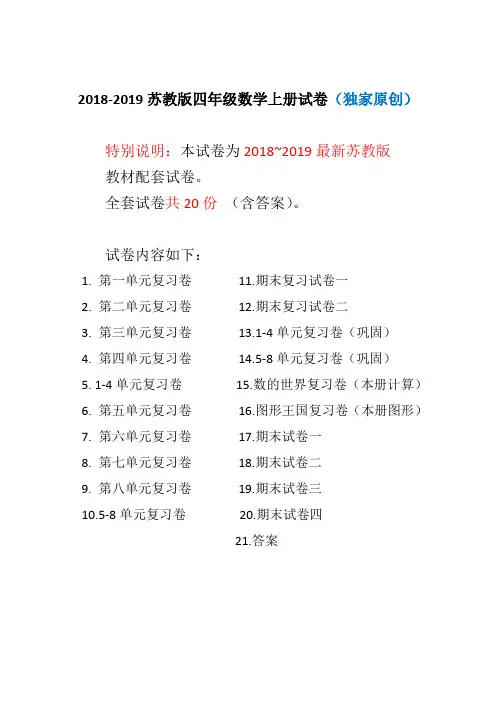 2018-2019 苏教版四年级数学上册试卷（独家原创）

特别说明：本试卷为 2018~2019 最新苏教版教材配套试卷。
全套试卷共 20 份 （含答案）。

试卷内容如下：

1. 第一单元复习卷
2. 第二单元复习卷
3. 第三单元复习卷
4. 第四单元复习卷
5. 1-4 单元复习卷
6. 第五单元复习卷
7. 第六单元复习卷
8. 第七单元复习卷
9. 第八单元复习卷
10.5-8 单元复习卷

11.期末复习试卷一
12.期末复习试卷二
13.1-4 单元复习卷（巩固）
14.5-8 单元复习卷（巩固）
15.数的世界复习卷（本册计算）
16.图形王国复习卷（本册图形）
17.期末试卷一
18.期末试卷二
19.期末试卷三
20.期末试卷四
21.答案